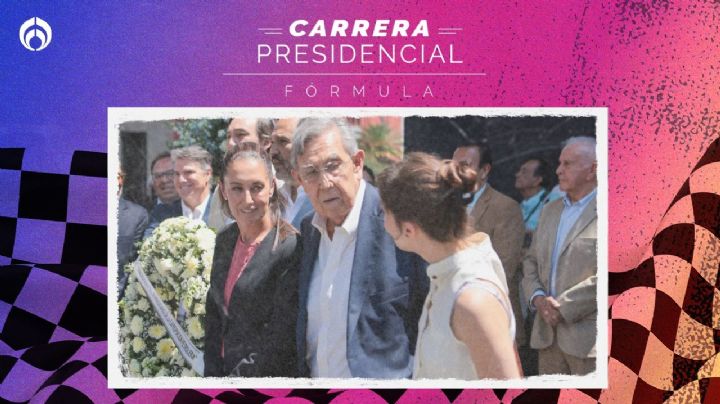 CARRERA
PRESIDENCIAL
FÓRMULA